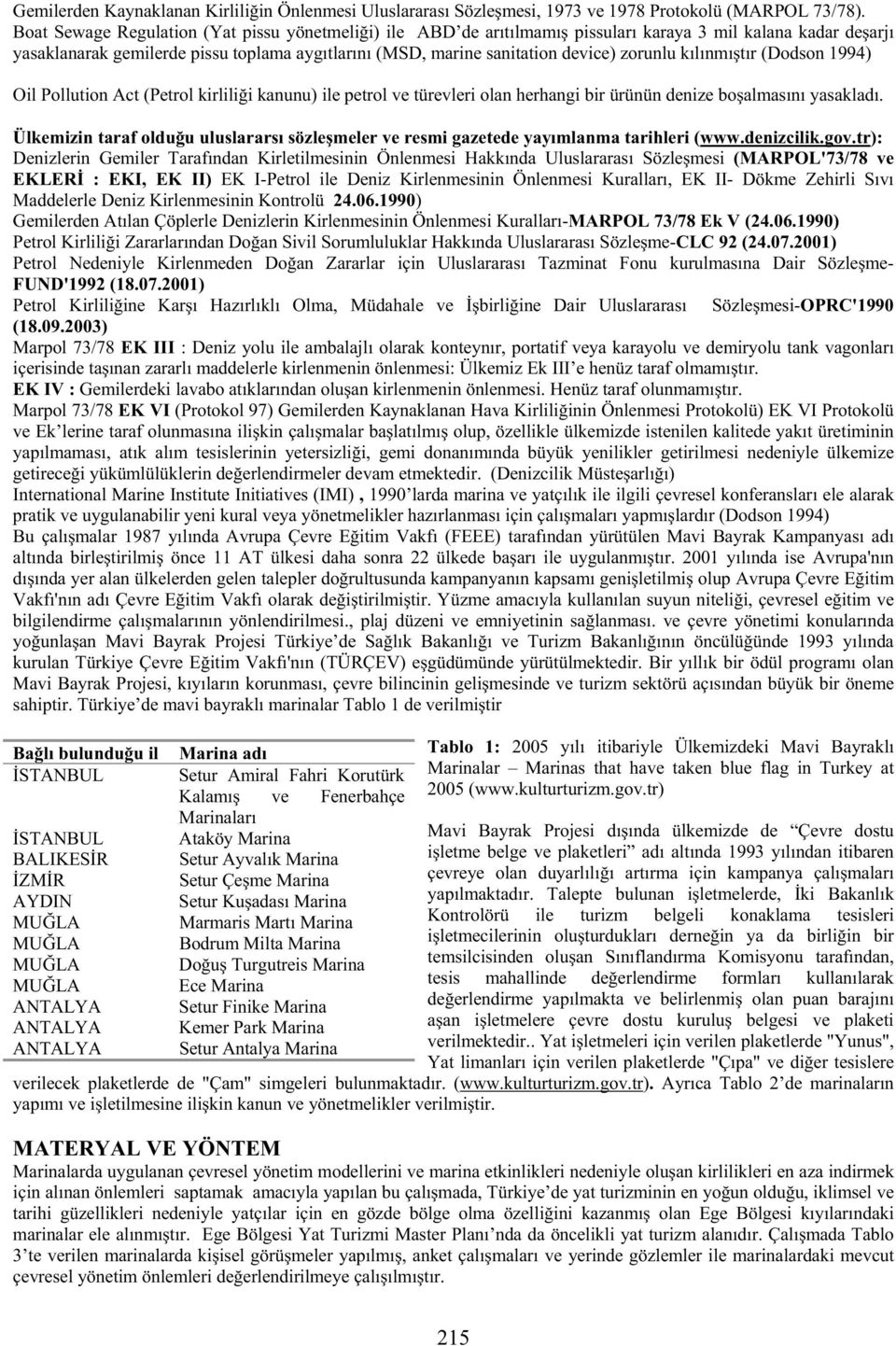 Gemilerden Kaynaklanan Kirliliğin Önlenmesi Uluslararası Sözleşmesi, 1973 ve 1978 Protokolü (MARPOL 73/78). Boat Sewage Regulation (Yat pissu yönetmeliği) ile ABD'de arıtılmamış pissuları karaya 3 mil kalana kadar deşarjı yasaklanarak gemilerde pissu toplama aygıtlarını (MSD, marine sanitation device) zorunlu kılınmıştır (Dodson 1994)

Oil Pollution Act (Petrol kirliliği kanunu) ile petrol ve türevleri olan herhangi bir ürünün denize boşalmasını yasakladı.

Ülkemizin taraf olduğu uluslararsı sözleşmeler ve resmi gazetede yayımlanma tarihleri (www.denizcilik.gov.tr): Denizlerin Gemiler Tarafından Kirletilmesinin Önlenmesi Hakkında Uluslararası Sözleşmesi (MARPOL'73/78 ve EKLERİ : EKI, EK II) EK I-Petrol ile Deniz Kirlenmesinin Önlenmesi Kuralları, EK II- Dökme Zehirli Sıvı Maddelerle Deniz Kirlenmesinin Kontrolü 24.06.1990)
Gemilerden Atılan Çöplerle Denizlerin Kirlenmesinin Önlenmesi Kuralları-MARPOL 73/78 Ek V (24.06.1990)
Petrol Kirliliği Zararlarından Doğan Sivil Sorumluluklar Hakkında Uluslararası Sözleşme-CLC 92 (24.07.2001)
Petrol Nedeniyle Kirlenmeden Doğan Zararlar için Uluslararası Tazminat Fonu kurulmasına Dair Sözleşme-FUND'1992 (18.07.2001)
Petrol Kirliliğine Karşı Hazırlıklı Olma, Müdahale ve İşbirliğine Dair Uluslararası Sözleşmesi-OPRC'1990 (18.09.2003)
Marpol 73/78 EK III : Deniz yolu ile ambalajlı olarak konteynır, portatif veya karayolu ve demiryolu tank vagonları içerisinde taşınan zararlı maddelerle kirlenmenin önlenmesi: Ülkemiz Ek III'e henüz taraf olmamıştır.
EK IV : Gemilerdeki lavabo atıklarından oluşan kirlenmenin önlenmesi. Henüz taraf olunmamıştır.
Marpol 73/78 EK VI (Protokol 97) Gemilerden Kaynaklanan Hava Kirliliğinin Önlenmesi Protokolü) EK VI Protokolü ve Ek'lerine taraf olunmasına ilişkin çalışmalar başlatılmış olup, özellikle ülkemizde istenilen kalitede yakıt üretiminin yapılmaması, atık alım tesislerinin yetersizliği, gemi donanımında büyük yenilikler getirilmesi nedeniyle ülkemize getireceği yükümlülüklerin değerlendirmeler devam etmektedir. (Denizcilik Müsteşarlığı)
International Marine Institute Initiatives (IMI) , 1990'larda marina ve yatçılık ile ilgili çevresel konferansları ele alarak pratik ve uygulanabilir yeni kural veya yönetmelikler hazırlanması için çalışmaları yapmışlardır (Dodson 1994)
Bu çalışmalar 1987 yılında Avrupa Çevre Eğitim Vakfı (FEEE) tarafından yürütülen Mavi Bayrak Kampanyası adı altında birleştirilmiş önce 11 AT ülkesi daha sonra 22 ülkede başarı ile uygulanmıştır. 2001 yılında ise Avrupa'nın dışında yer alan ülkelerden gelen talepler doğrultusunda kampanyanın kapsamı genişletilmiş olup Avrupa Çevre Eğitim Vakfı'nın adı Çevre Eğitim Vakfı olarak değiştirilmiştir. Yüzme amacıyla kullanılan suyun niteliği, çevresel eğitim ve bilgilendirme çalışmalarının yönlendirilmesi., plaj düzeni ve emniyetinin sağlanması. ve çevre yönetimi konularında yoğunlaşan Mavi Bayrak Projesi Türkiye'de Sağlık Bakanlığı ve Turizm Bakanlığının öncülüğünde 1993 yılında kurulan Türkiye Çevre Eğitim Vakfı'nın (TÜRÇEV) eşgüdümünde yürütülmektedir. Bir yıllık bir ödül programı olan Mavi Bayrak Projesi, kıyıların korunması, çevre bilincinin gelişmesinde ve turizm sektörü açısından büyük bir öneme sahiptir. Türkiye'de mavi bayraklı marinalar Tablo 1 de verilmiştir

| Bağlı bulunduğu il | Marina adı |
|---|---|
| İSTANBUL | Setur Amiral Fahri Korutürk Kalamış ve Fenerbahçe Marinaları |
| İSTANBUL | Ataköy Marina |
| BALIKESİR | Setur Ayvalık Marina |
| İZMİR | Setur Çeşme Marina |
| AYDIN | Setur Kuşadası Marina |
| MUĞLA | Marmaris Martı Marina |
| MUĞLA | Bodrum Milta Marina |
| MUĞLA | Doğuş Turgutreis Marina |
| MUĞLA | Ece Marina |
| ANTALYA | Setur Finike Marina |
| ANTALYA | Kemer Park Marina |
| ANTALYA | Setur Antalya Marina |

Tablo 1: 2005 yılı itibariyle Ülkemizdeki Mavi Bayraklı Marinalar – Marinas that have taken blue flag in Turkey at 2005 (www.kulturturizm.gov.tr)

Mavi Bayrak Projesi dışında ülkemizde de "Çevre dostu işletme belge ve plaketleri" adı altında 1993 yılından itibaren çevreye olan duyarlılığı artırma için kampanya çalışmaları yapılmaktadır. Talepte bulunan işletmelerde, İki Bakanlık Kontrolörü ile turizm belgeli konaklama tesisleri işletmecilerinin oluşturdukları derneğin ya da birliğin bir temsilcisinden oluşan Sınıflandırma Komisyonu tarafından, tesis mahallinde değerlendirme formları kullanılarak değerlendirme yapılmakta ve belirlenmiş olan puan barajını aşan işletmelere çevre dostu kuruluş belgesi ve plaketi verilmektedir.. Yat işletmeleri için verilen plaketlerde "Yunus", Yat limanları için verilen plaketlerde "Çıpa" ve diğer tesislere verilecek plaketlerde de "Çam" simgeleri bulunmaktadır. (www.kulturturizm.gov.tr). Ayrıca Tablo 2'de marinaların yapımı ve işletilmesine ilişkin kanun ve yönetmelikler verilmiştir.

MATERYAL VE YÖNTEM
Marinalarda uygulanan çevresel yönetim modellerini ve marina etkinlikleri nedeniyle oluşan kirlilikleri en aza indirmek için alınan önlemleri saptamak amacıyla yapılan bu çalışmada, Türkiye'de yat turizminin en yoğun olduğu, iklimsel ve tarihi güzellikleri nedeniyle yatçılar için en gözde bölge olma özelliğini kazanmış olan Ege Bölgesi kıyılarındaki marinalar ele alınmıştır. Ege Bölgesi Yat Turizmi Master Planı'nda da öncelikli yat turizm alanıdır. Çalışmada Tablo 3'te verilen marinalarda kişisel görüşmeler yapılmış, anket çalışmaları ve yerinde gözlemler ile marinalardaki mevcut çevresel yönetim önlemleri değerlendirilmeye çalışılmıştır.

215